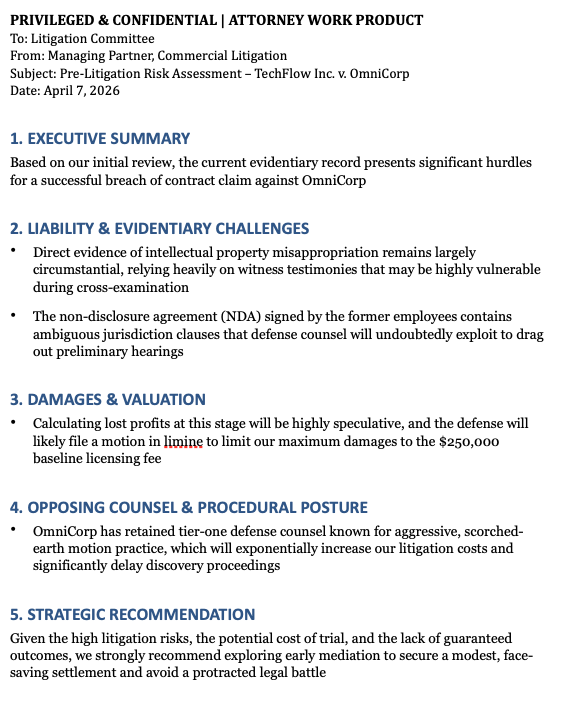 PRIVILEGED & CONFIDENTIAL | ATTORNEY WORK PRODUCT
To: Litigation Committee
From: Managing Partner, Commercial Litigation
Subject: Pre-Litigation Risk Assessment – TechFlow Inc. v. OmniCorp
Date: April 7, 2026

1. EXECUTIVE SUMMARY
Based on our initial review, the current evidentiary record presents significant hurdles for a successful breach of contract claim against OmniCorp

2. LIABILITY & EVIDENTIARY CHALLENGES
• Direct evidence of intellectual property misappropriation remains largely circumstantial, relying heavily on witness testimonies that may be highly vulnerable during cross-examination

• The non-disclosure agreement (NDA) signed by the former employees contains ambiguous jurisdiction clauses that defense counsel will undoubtedly exploit to drag out preliminary hearings

3. DAMAGES & VALUATION
• Calculating lost profits at this stage will be highly speculative, and the defense will likely file a motion in limine to limit our maximum damages to the $250,000 baseline licensing fee

4. OPPOSING COUNSEL & PROCEDURAL POSTURE
• OmniCorp has retained tier-one defense counsel known for aggressive, scorched-earth motion practice, which will exponentially increase our litigation costs and significantly delay discovery proceedings

5. STRATEGIC RECOMMENDATION
Given the high litigation risks, the potential cost of trial, and the lack of guaranteed outcomes, we strongly recommend exploring early mediation to secure a modest, face-saving settlement and avoid a protracted legal battle